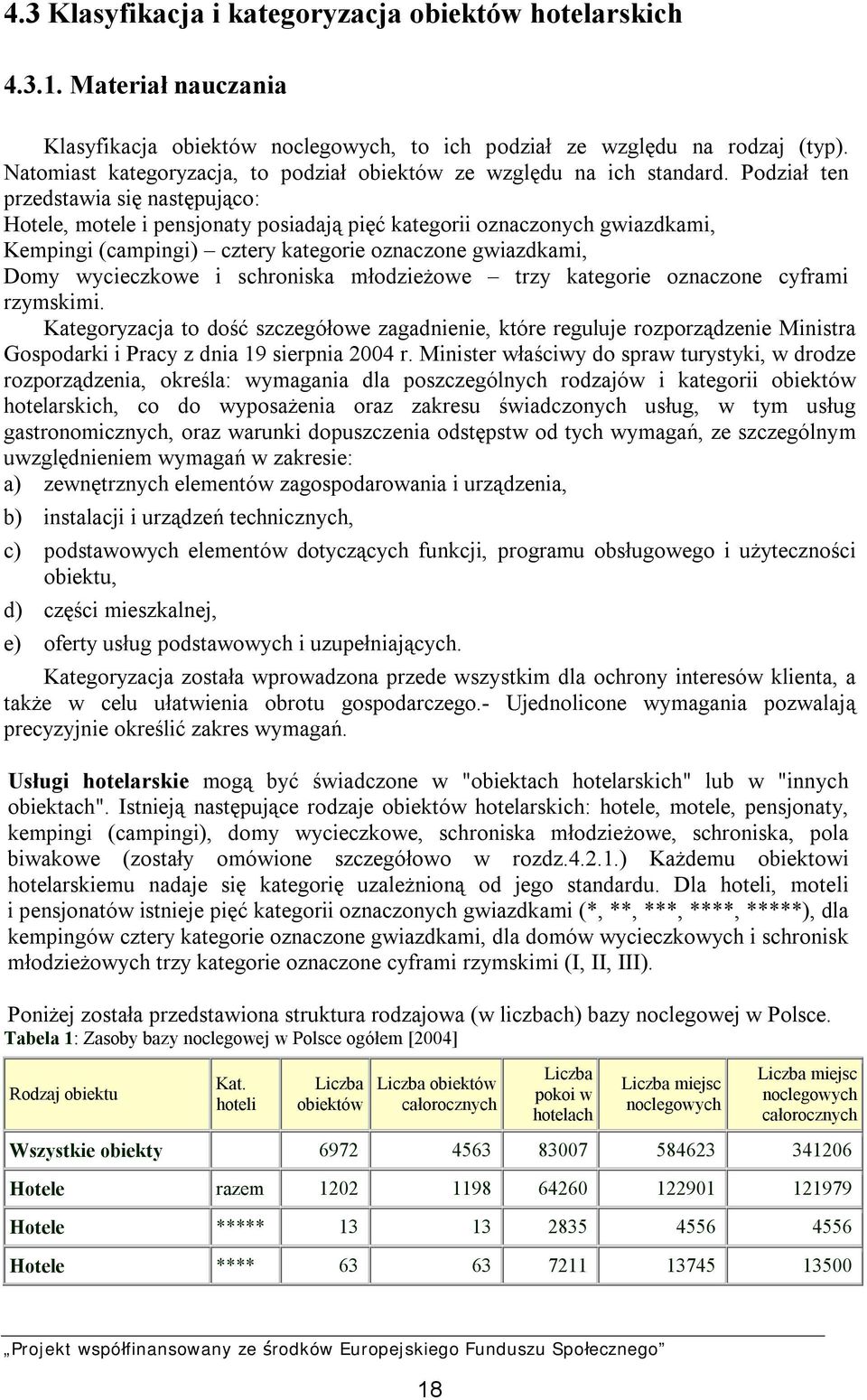 4.3 Klasyfikacja i kategoryzacja obiektów hotelarskich

4.3.1. Materiał nauczania

Klasyfikacja obiektów noclegowych, to ich podział ze względu na rodzaj (typ). Natomiast kategoryzacja, to podział obiektów ze względu na ich standard. Podział ten przedstawia się następująco:
Hotele, motele i pensjonaty posiadają pięć kategorii oznaczonych gwiazdkami,
Kempingi (campingi) – cztery kategorie oznaczone gwiazdkami,
Domy wycieczkowe i schroniska młodzieżowe – trzy kategorie oznaczone cyframi rzymskimi.

Kategoryzacja to dość szczegółowe zagadnienie, które reguluje rozporządzenie Ministra Gospodarki i Pracy z dnia 19 sierpnia 2004 r. Minister właściwy do spraw turystyki, w drodze rozporządzenia, określa: wymagania dla poszczególnych rodzajów i kategorii obiektów hotelarskich, co do wyposażenia oraz zakresu świadczonych usług, w tym usług gastronomicznych, oraz warunki dopuszczenia odstępstw od tych wymagań, ze szczególnym uwzględnieniem wymagań w zakresie:
a) zewnętrznych elementów zagospodarowania i urządzenia,
b) instalacji i urządzeń technicznych,
c) podstawowych elementów dotyczących funkcji, programu obsługowego i użyteczności obiektu,
d) części mieszkalnej,
e) oferty usług podstawowych i uzupełniających.

Kategoryzacja została wprowadzona przede wszystkim dla ochrony interesów klienta, a także w celu ułatwienia obrotu gospodarczego.- Ujednolicone wymagania pozwalają precyzyjnie określić zakres wymagań.

Usługi hotelarskie mogą być świadczone w "obiektach hotelarskich" lub w "innych obiektach". Istnieją następujące rodzaje obiektów hotelarskich: hotele, motele, pensjonaty, kempingi (campingi), domy wycieczkowe, schroniska młodzieżowe, schroniska, pola biwakowe (zostały omówione szczegółowo w rozdz.4.2.1.) Każdemu obiektowi hotelarskiemu nadaje się kategorię uzależnioną od jego standardu. Dla hoteli, moteli i pensjonatów istnieje pięć kategorii oznaczonych gwiazdkami (*, **, ***, ****, *****), dla kempingów cztery kategorie oznaczone gwiazdkami, dla domów wycieczkowych i schronisk młodzieżowych trzy kategorie oznaczone cyframi rzymskimi (I, II, III).

Poniżej została przedstawiona struktura rodzajowa (w liczbach) bazy noclegowej w Polsce.
Tabela 1: Zasoby bazy noclegowej w Polsce ogółem [2004]

| Rodzaj obiektu | Kat. hoteli | Liczba obiektów | Liczba obiektów całorocznych | Liczba pokoi w hotelach | Liczba miejsc noclegowych | Liczba miejsc noclegowych całorocznych |
|---|---|---|---|---|---|---|
| Wszystkie obiekty | | 6972 | 4563 | 83007 | 584623 | 341206 |
| Hotele | razem | 1202 | 1198 | 64260 | 122901 | 121979 |
| Hotele | ***** | 13 | 13 | 2835 | 4556 | 4556 |
| Hotele | **** | 63 | 63 | 7211 | 13745 | 13500 |

„Projekt współfinansowany ze środków Europejskiego Funduszu Społecznego”

18